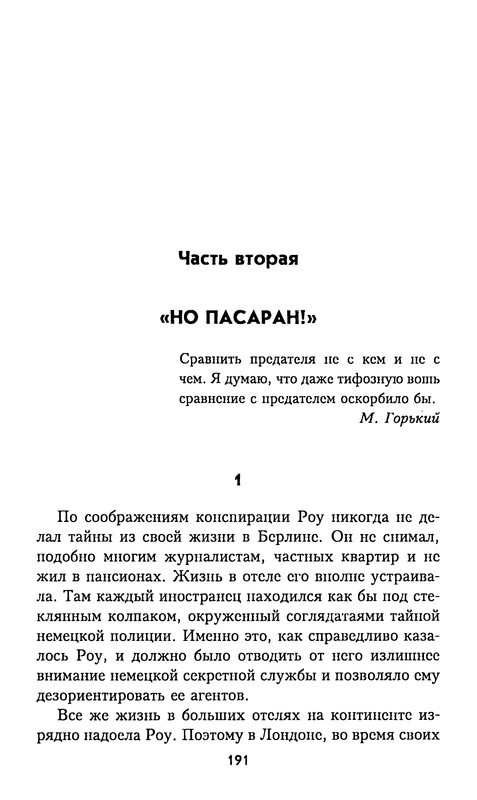 Часть вторая

«НО ПАСАРАН!»

Сравнить предателя не с кем и не с чем. Я думаю, что даже тифозную вошь сравнение с предателем оскорбило бы.
М. Горький

1

По соображениям конспирации Роу никогда не делал тайны из своей жизни в Берлине. Он не снимал, подобно многим журналистам, частных квартир и не жил в пансионах. Жизнь в отеле его вполне устраивала. Там каждый иностранец находился как бы под стеклянным колпаком, окруженный соглядатаями тайной немецкой полиции. Именно это, как справедливо казалось Роу, и должно было отводить от него излишнее внимание немецкой секретной службы и позволяло ему дезориентировать ее агентов.

Все же жизнь в больших отелях на континенте изрядно надоела Роу. Поэтому в Лондоне, во время своих

191